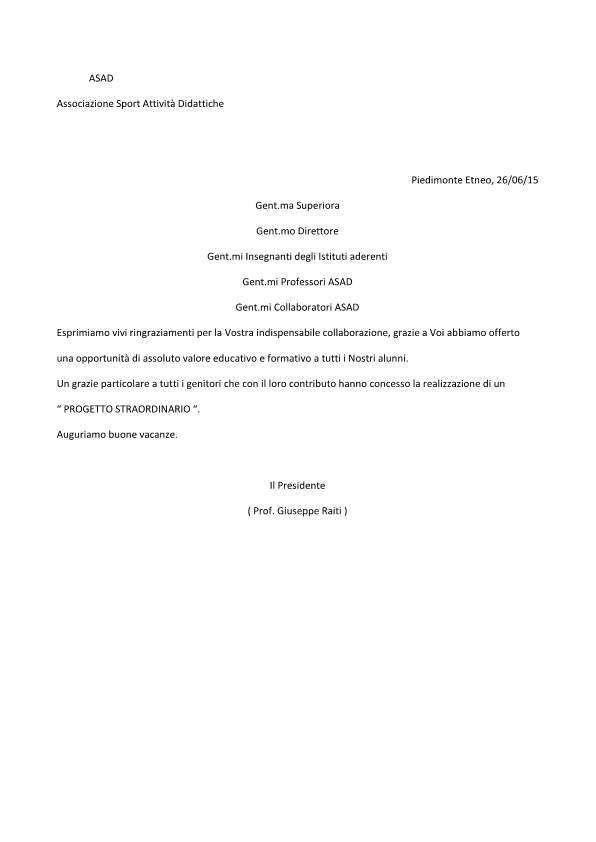 ASAD

Associazione Sport Attività Didattiche

Piedimonte Etneo, 26/06/15

Gent.ma Superiora

Gent.mo Direttore

Gent.mi Insegnanti degli Istituti aderenti

Gent.mi Professori ASAD

Gent.mi Collaboratori ASAD

Esprimiamo vivi ringraziamenti per la Vostra indispensabile collaborazione, grazie a Voi abbiamo offerto una opportunità di assoluto valore educativo e formativo a tutti i Nostri alunni.

Un grazie particolare a tutti i genitori che con il loro contributo hanno concesso la realizzazione di un " PROGETTO STRAORDINARIO ".

Auguriamo buone vacanze.

Il Presidente

( Prof. Giuseppe Raiti )